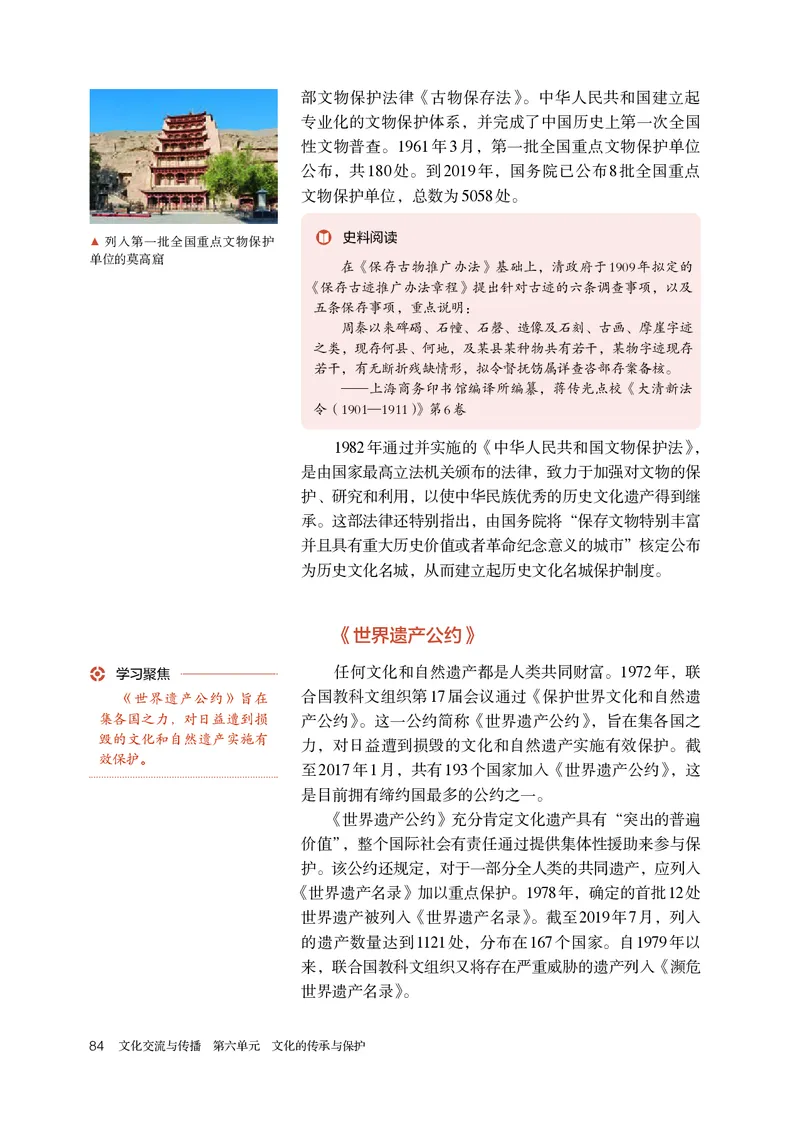 ▲ 列入第一批全国重点文物保护单位的莫高窟

部文物保护法律《古物保存法》。中华人民共和国建立起专业化的文物保护体系，并完成了中国历史上第一次全国性文物普查。1961年3月，第一批全国重点文物保护单位公布，共180处。到2019年，国务院已公布8批全国重点文物保护单位，总数为5058处。

史料阅读

在《保存古物推广办法》基础上，清政府于1909年拟定的《保存古迹推广办法章程》提出针对古迹的六条调查事项，以及五条保存事项，重点说明：

周秦以来碑碣、石幢、石磬、造像及石刻、古画、摩崖字迹之类，现存何县、何地，及某县某种物共有若干，某物字迹现存若干，有无断折残缺情形，拟令督抚饬属详查咨部存案备核。

——上海商务印书馆编译所编纂，蒋传光点校《大清新法令（1901—1911）》第6卷

1982年通过并实施的《中华人民共和国文物保护法》，是由国家最高立法机关颁布的法律，致力于加强对文物的保护、研究和利用，以使中华民族优秀的历史文化遗产得到继承。这部法律还特别指出，由国务院将“保存文物特别丰富并且具有重大历史价值或者革命纪念意义的城市”核定公布为历史文化名城，从而建立起历史文化名城保护制度。

《世界遗产公约》

学习聚焦

《世界遗产公约》旨在集各国之力，对日益遭到损毁的文化和自然遗产实施有效保护。

任何文化和自然遗产都是人类共同财富。1972年，联合国教科文组织第17届会议通过《保护世界文化和自然遗产公约》。这一公约简称《世界遗产公约》，旨在集各国之力，对日益遭到损毁的文化和自然遗产实施有效保护。截至2017年1月，共有193个国家加入《世界遗产公约》，这是目前拥有缔约国最多的公约之一。

《世界遗产公约》充分肯定文化遗产具有“突出的普遍价值”，整个国际社会有责任通过提供集体性援助来参与保护。该公约还规定，对于一部分全人类的共同遗产，应列入《世界遗产名录》加以重点保护。1978年，确定的首批12处世界遗产被列入《世界遗产名录》。截至2019年7月，列入的遗产数量达到1121处，分布在167个国家。自1979年以来，联合国教科文组织又将存在严重威胁的遗产列入《濒危世界遗产名录》。

84 文化交流与传播 第六单元 文化的传承与保护